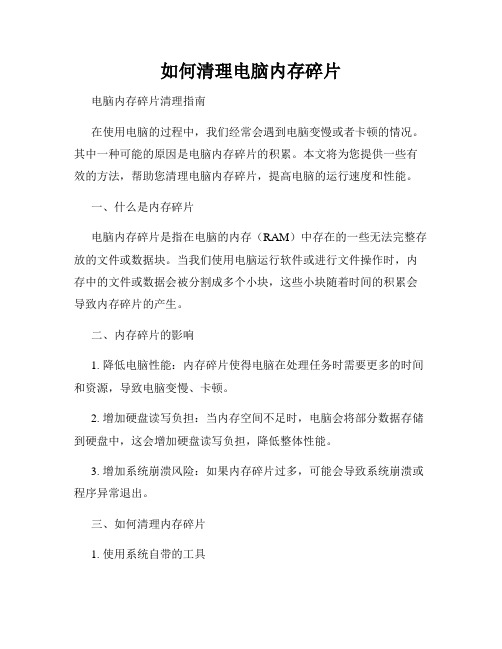 如何清理电脑内存碎片

电脑内存碎片清理指南

在使用电脑的过程中，我们经常会遇到电脑变慢或者卡顿的情况。其中一种可能的原因是电脑内存碎片的积累。本文将为您提供一些有效的方法，帮助您清理电脑内存碎片，提高电脑的运行速度和性能。

一、什么是内存碎片

电脑内存碎片是指在电脑的内存（RAM）中存在的一些无法完整存放的文件或数据块。当我们使用电脑运行软件或进行文件操作时，内存中的文件或数据会被分割成多个小块，这些小块随着时间的积累会导致内存碎片的产生。

二、内存碎片的影响

1. 降低电脑性能：内存碎片使得电脑在处理任务时需要更多的时间和资源，导致电脑变慢、卡顿。

2. 增加硬盘读写负担：当内存空间不足时，电脑会将部分数据存储到硬盘中，这会增加硬盘读写负担，降低整体性能。

3. 增加系统崩溃风险：如果内存碎片过多，可能会导致系统崩溃或程序异常退出。

三、如何清理内存碎片

1. 使用系统自带的工具